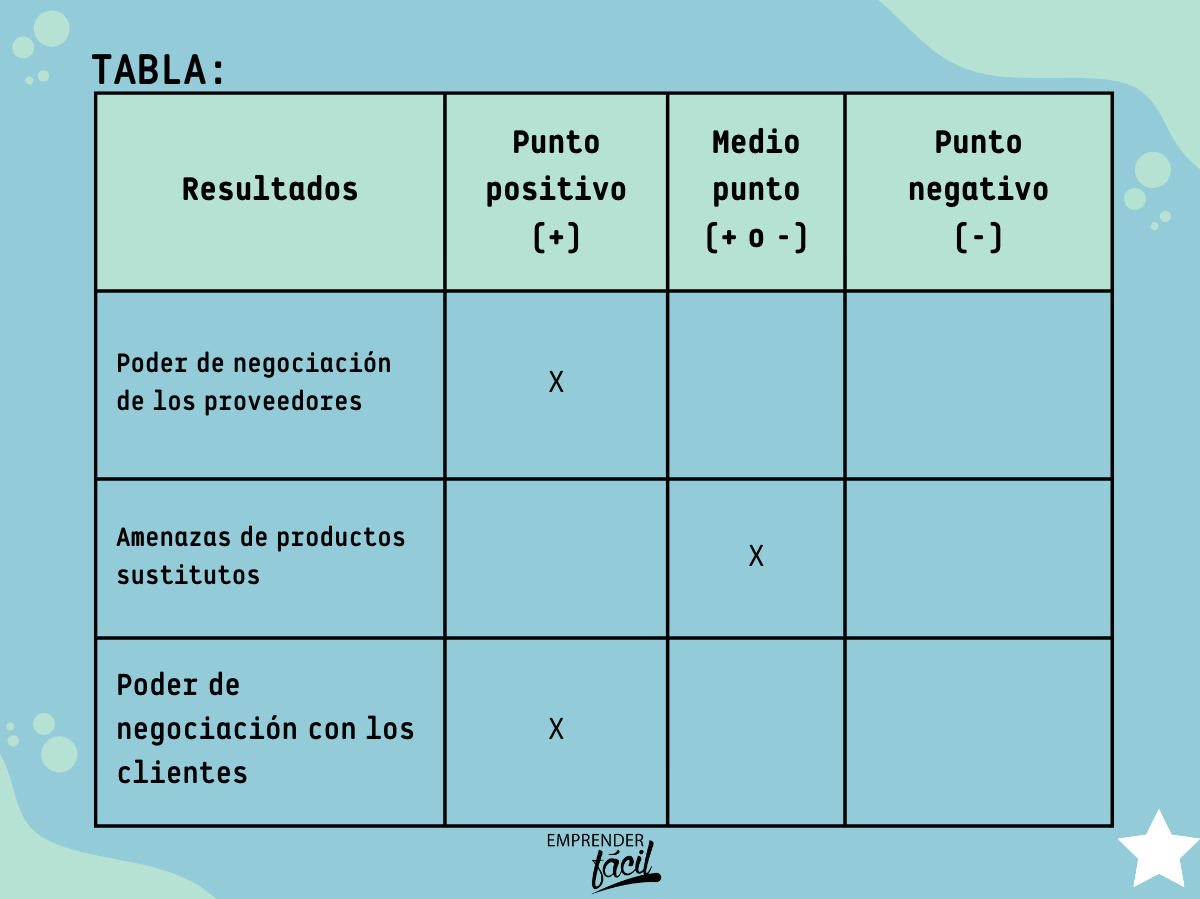 TABLA:

| Resultados | Punto positivo (+) | Medio punto (+ o -) | Punto negativo (-) |
|---|---|---|---|
| Poder de negociación de los proveedores | X | | |
| Amenazas de productos sustitutos | | X | |
| Poder de negociación con los clientes | X | | |

EMPRENDER fácil